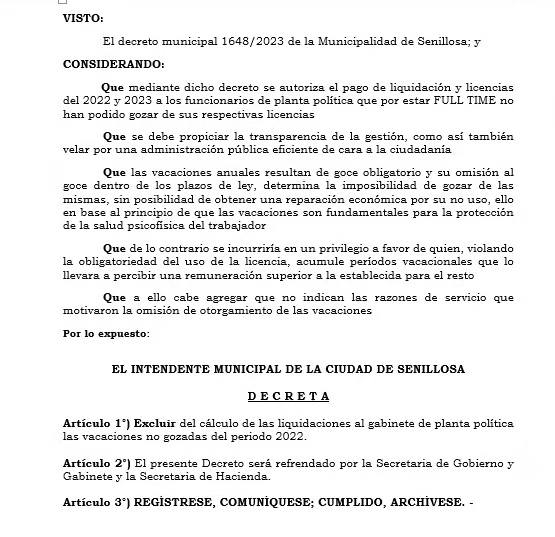 VISTO:

El decreto municipal 1648/2023 de la Municipalidad de Senillosa; y

CONSIDERANDO:

Que mediante dicho decreto se autoriza el pago de liquidación y licencias del 2022 y 2023 a los funcionarios de planta política que por estar FULL TIME no han podido gozar de sus respectivas licencias

Que se debe propiciar la transparencia de la gestión, como así también velar por una administración pública eficiente de cara a la ciudadanía

Que las vacaciones anuales resultan de goce obligatorio y su omisión al goce dentro de los plazos de ley, determina la imposibilidad de gozar de las mismas, sin posibilidad de obtener una reparación económica por su no uso, ello en base al principio de que las vacaciones son fundamentales para la protección de la salud psicofísica del trabajador

Que de lo contrario se incurriría en un privilegio a favor de quien, violando la obligatoriedad del uso de la licencia, acumule períodos vacacionales que lo llevara a percibir una remuneración superior a la establecida para el resto

Que a ello cabe agregar que no indican las razones de servicio que motivaron la omisión de otorgamiento de las vacaciones

Por lo expuesto:

EL INTENDENTE MUNICIPAL DE LA CIUDAD DE SENILLOSA

D E C R E T A

Artículo 1°) Excluir del cálculo de las liquidaciones al gabinete de planta política las vacaciones no gozadas del periodo 2022.

Artículo 2°) El presente Decreto será refrendado por la Secretaria de Gobierno y Gabinete y la Secretaria de Hacienda.

Artículo 3°) REGÍSTRESE, COMUNÍQUESE; CUMPLIDO, ARCHÍVESE. -